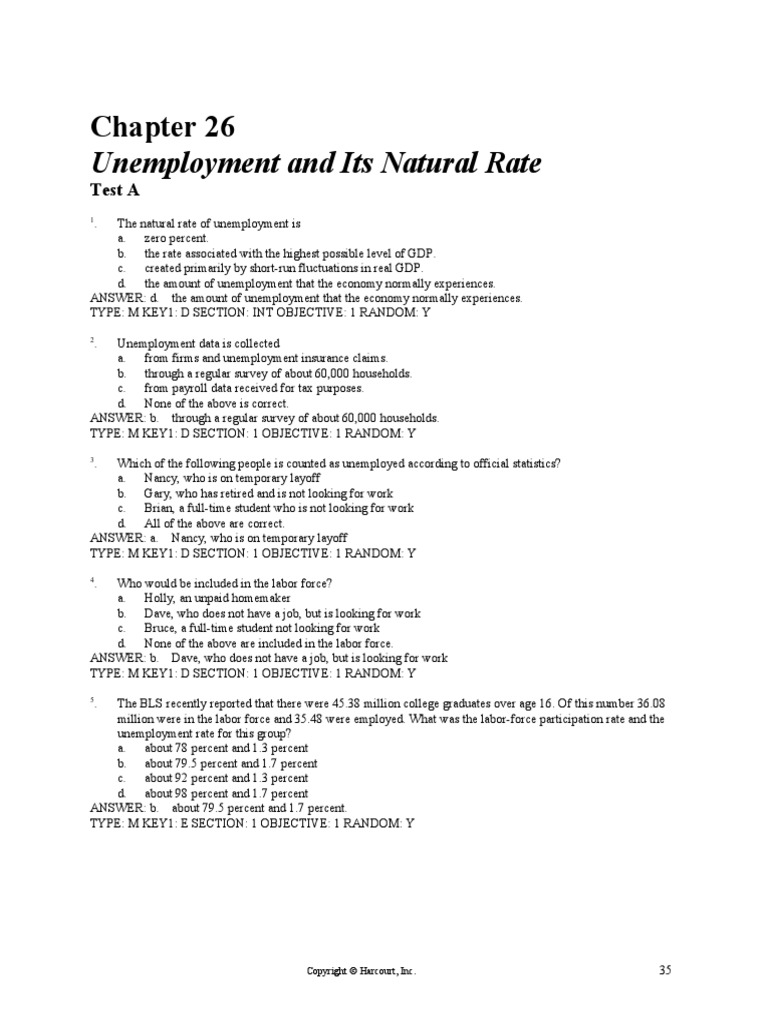 Chapter 26
Unemployment and Its Natural Rate
Test A

1. The natural rate of unemployment is
a. zero percent.
b. the rate associated with the highest possible level of GDP.
c. created primarily by short-run fluctuations in real GDP.
d. the amount of unemployment that the economy normally experiences.
ANSWER: d. the amount of unemployment that the economy normally experiences.
TYPE: M KEY1: D SECTION: INT OBJECTIVE: 1 RANDOM: Y

2. Unemployment data is collected
a. from firms and unemployment insurance claims.
b. through a regular survey of about 60,000 households.
c. from payroll data received for tax purposes.
d. None of the above is correct.
ANSWER: b. through a regular survey of about 60,000 households.
TYPE: M KEY1: D SECTION: 1 OBJECTIVE: 1 RANDOM: Y

3. Which of the following people is counted as unemployed according to official statistics?
a. Nancy, who is on temporary layoff
b. Gary, who has retired and is not looking for work
c. Brian, a full-time student who is not looking for work
d. All of the above are correct.
ANSWER: a. Nancy, who is on temporary layoff
TYPE: M KEY1: D SECTION: 1 OBJECTIVE: 1 RANDOM: Y

4. Who would be included in the labor force?
a. Holly, an unpaid homemaker
b. Dave, who does not have a job, but is looking for work
c. Bruce, a full-time student not looking for work
d. None of the above are included in the labor force.
ANSWER: b. Dave, who does not have a job, but is looking for work
TYPE: M KEY1: D SECTION: 1 OBJECTIVE: 1 RANDOM: Y

5. The BLS recently reported that there were 45.38 million college graduates over age 16. Of this number 36.08 million were in the labor force and 35.48 were employed. What was the labor-force participation rate and the unemployment rate for this group?
a. about 78 percent and 1.3 percent
b. about 79.5 percent and 1.7 percent
c. about 92 percent and 1.3 percent
d. about 98 percent and 1.7 percent
ANSWER: b. about 79.5 percent and 1.7 percent.
TYPE: M KEY1: E SECTION: 1 OBJECTIVE: 1 RANDOM: Y

Copyright © Harcourt, Inc.

35